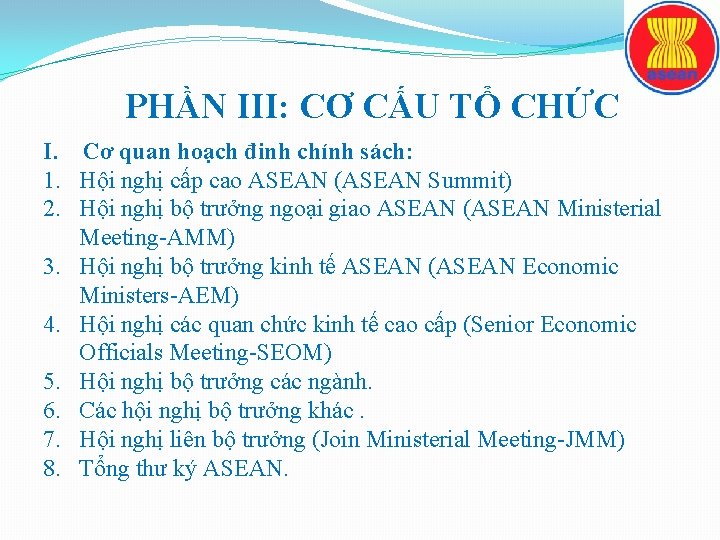 asean

PHẦN III: CƠ CẤU TỔ CHỨC

I. Cơ quan hoạch đinh chính sách:
1. Hội nghị cấp cao ASEAN (ASEAN Summit)
2. Hội nghị bộ trưởng ngoại giao ASEAN (ASEAN Ministerial Meeting-AMM)
3. Hội nghị bộ trưởng kinh tế ASEAN (ASEAN Economic Ministers-AEM)
4. Hội nghị các quan chức kinh tế cao cấp (Senior Economic Officials Meeting-SEOM)
5. Hội nghị bộ trưởng các ngành.
6. Các hội nghị bộ trưởng khác .
7. Hội nghị liên bộ trưởng (Join Ministerial Meeting-JMM)
8. Tổng thư ký ASEAN.